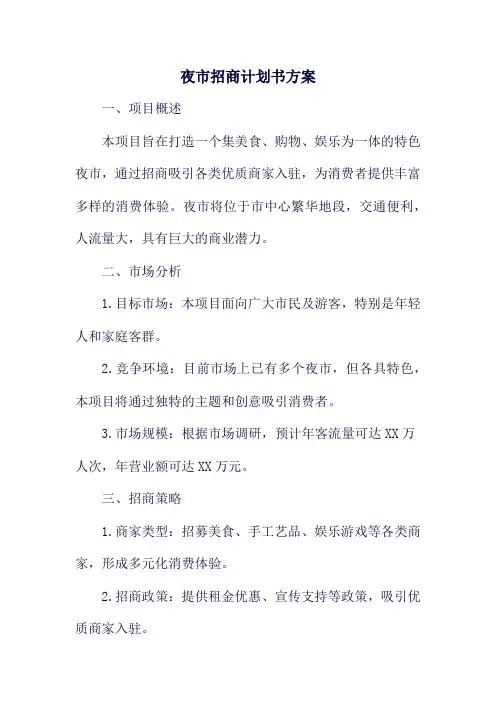 夜市招商计划书方案

一、项目概述

本项目旨在打造一个集美食、购物、娱乐为一体的特色夜市，通过招商吸引各类优质商家入驻，为消费者提供丰富多样的消费体验。夜市将位于市中心繁华地段，交通便利，人流量大，具有巨大的商业潜力。

二、市场分析

1.目标市场：本项目面向广大市民及游客，特别是年轻人和家庭客群。

2.竞争环境：目前市场上已有多个夜市，但各具特色，本项目将通过独特的主题和创意吸引消费者。

3.市场规模：根据市场调研，预计年客流量可达XX万人次，年营业额可达XX万元。

三、招商策略

1.商家类型：招募美食、手工艺品、娱乐游戏等各类商家，形成多元化消费体验。

2.招商政策：提供租金优惠、宣传支持等政策，吸引优质商家入驻。